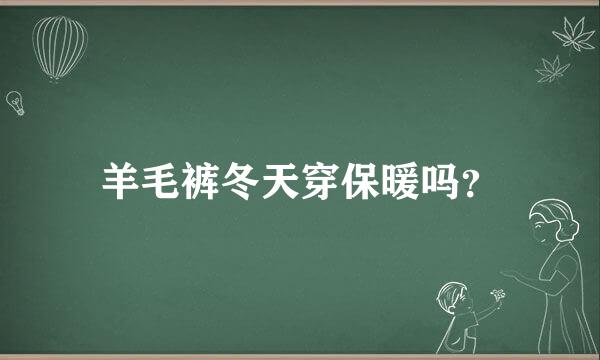 羊毛裤冬天穿保暖吗?